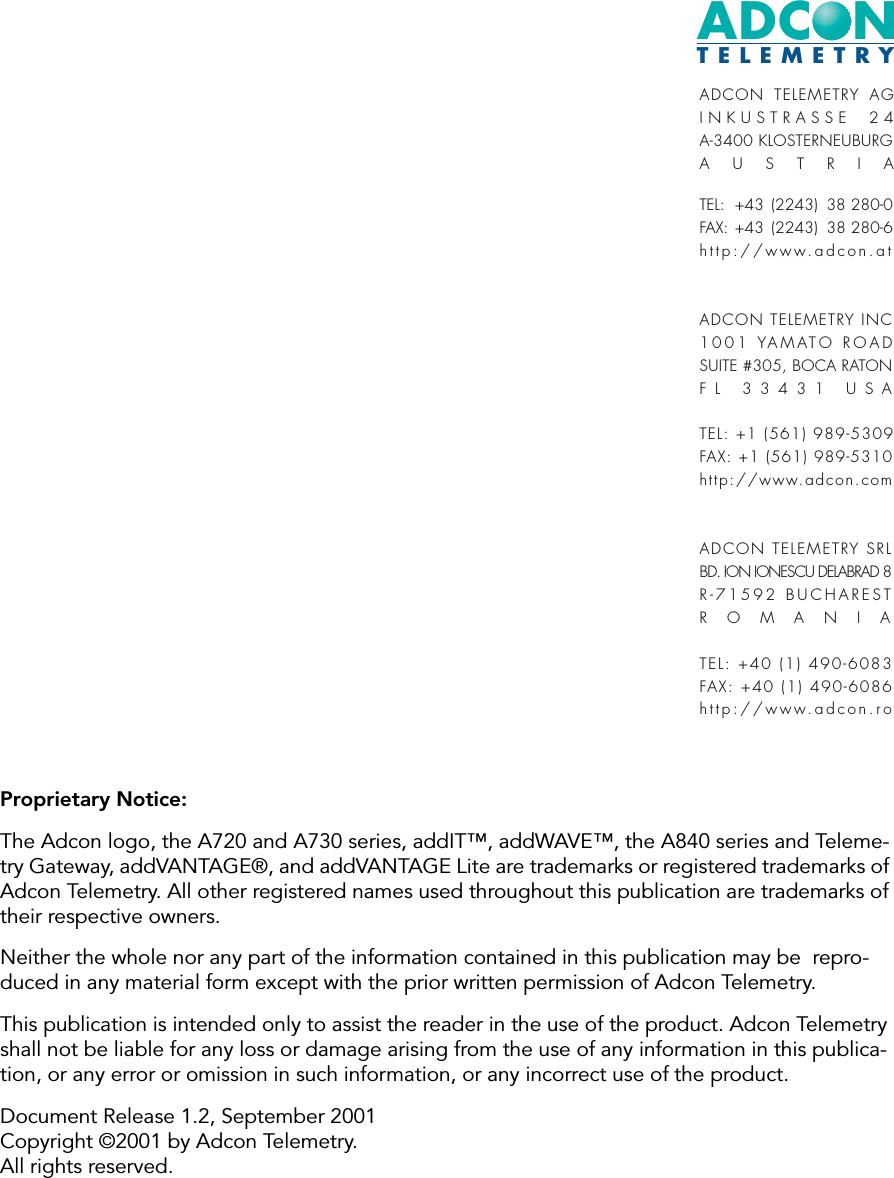 ADCON
TELEMETRY

ADCON TELEMETRY AG
INKUSTRASSE 24
A-3400 KLOSTERNEUBURG
AUSTRIA

TEL: +43 (2243) 38 280-0
FAX: +43 (2243) 38 280-6
http://www.adcon.at

ADCON TELEMETRY INC
1001 YAMATO ROAD
SUITE #305, BOCA RATON
FL 33431 USA

TEL: +1 (561) 989-5309
FAX: +1 (561) 989-5310
http://www.adcon.com

ADCON TELEMETRY SRL
BD. ION IONESCU DELABRAD 8
R-71592 BUCHAREST
ROMANIA

TEL: +40 (1) 490-6083
FAX: +40 (1) 490-6086
http://www.adcon.ro

Proprietary Notice:

The Adcon logo, the A720 and A730 series, addIT™, addWAVE™, the A840 series and Telemetry Gateway, addVANTAGE®, and addVANTAGE Lite are trademarks or registered trademarks of Adcon Telemetry. All other registered names used throughout this publication are trademarks of their respective owners.

Neither the whole nor any part of the information contained in this publication may be reproduced in any material form except with the prior written permission of Adcon Telemetry.

This publication is intended only to assist the reader in the use of the product. Adcon Telemetry shall not be liable for any loss or damage arising from the use of any information in this publication, or any error or omission in such information, or any incorrect use of the product.

Document Release 1.2, September 2001
Copyright ©2001 by Adcon Telemetry.
All rights reserved.